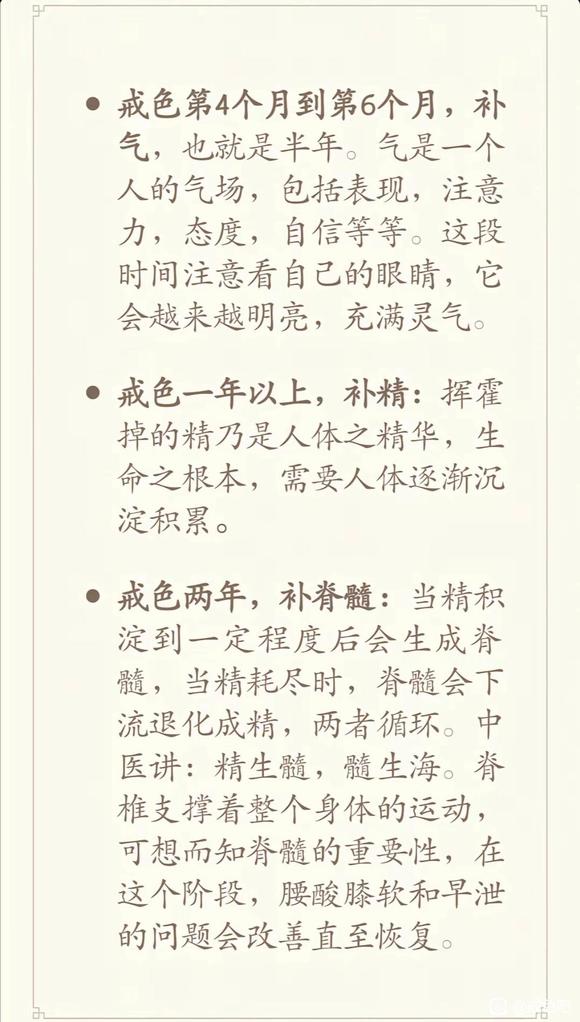 • 戒色第4个月到第6个月，补气，也就是半年。气是一个人的气场，包括表现，注意力，态度，自信等等。这段时间注意看自己的眼睛，它会越来越明亮，充满灵气。

• 戒色一年以上，补精：挥霍掉的精乃是人体之精华，生命之根本，需要人体逐渐沉淀积累。

• 戒色两年，补脊髓：当精积淀到一定程度后会生成脊髓，当精耗尽时，脊髓会下流退化成精，两者循环。中医讲：精生髓，髓生海。脊椎支撑着整个身体的运动，可想而知脊髓的重要性，在这个阶段，腰酸膝软和早泄的问题会改善直至恢复。